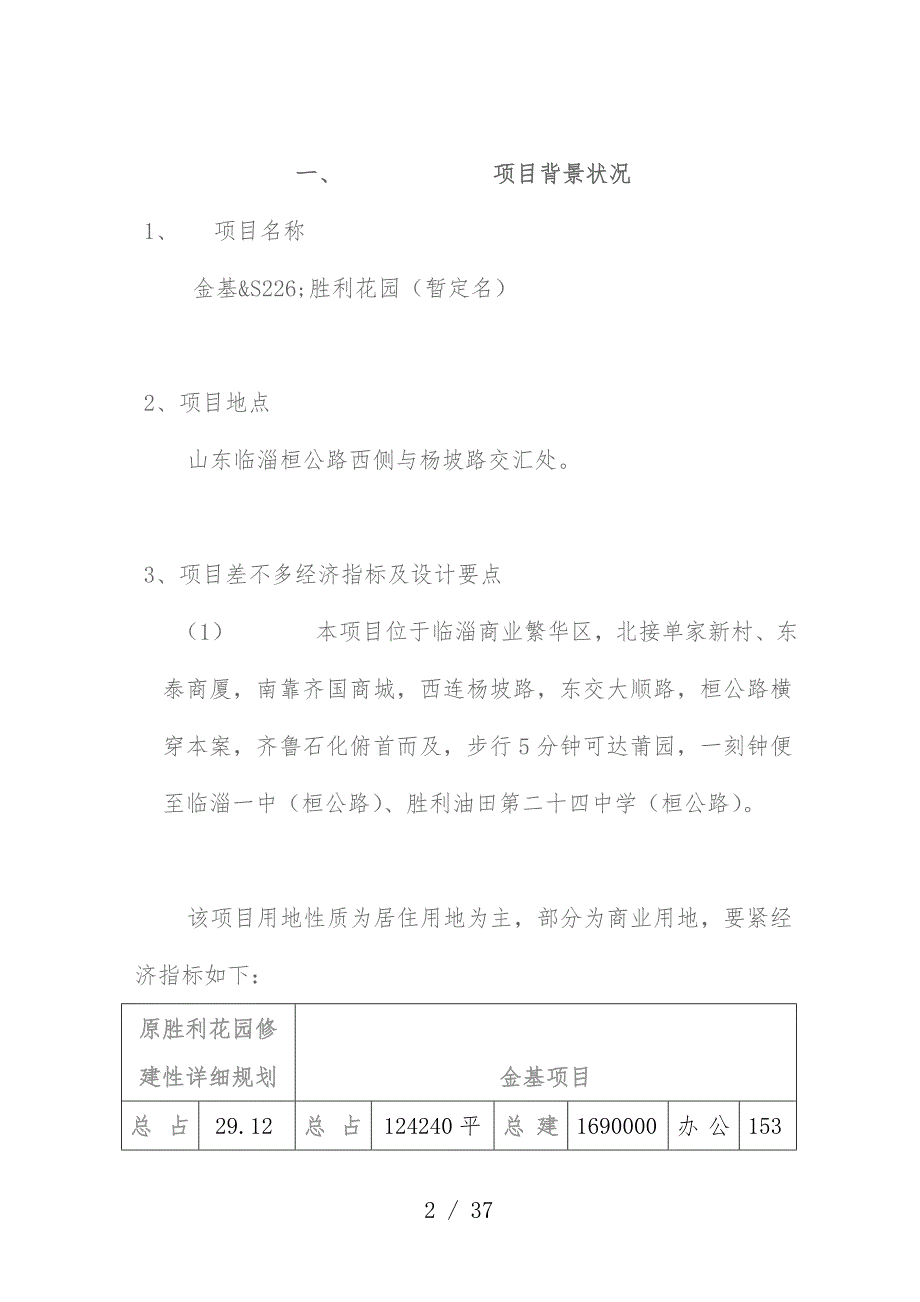 一、　　项目背景状况

1、　项目名称

金基&S226;胜利花园（暂定名）

2、项目地点

山东临淄桓公路西侧与杨坡路交汇处。

3、项目差不多经济指标及设计要点

（1）　本项目位于临淄商业繁华区，北接单家新村、东泰商厦，南靠齐国商城，西连杨坡路，东交大顺路，桓公路横穿本案，齐鲁石化俯首而及，步行5分钟可达莆园，一刻钟便至临淄一中（桓公路）、胜利油田第二十四中学（桓公路）。

该项目用地性质为居住用地为主，部分为商业用地，要紧经济指标如下：

| 原胜利花园修建性详细规划 | | 金基项目 | | | | | |
|---|---|---|---|---|---|---|---|
| 总　占 | 29.12 | 总　占 | 124240平 | 总　建 | 1690000 | 办　公 | 153 |

2 / 37